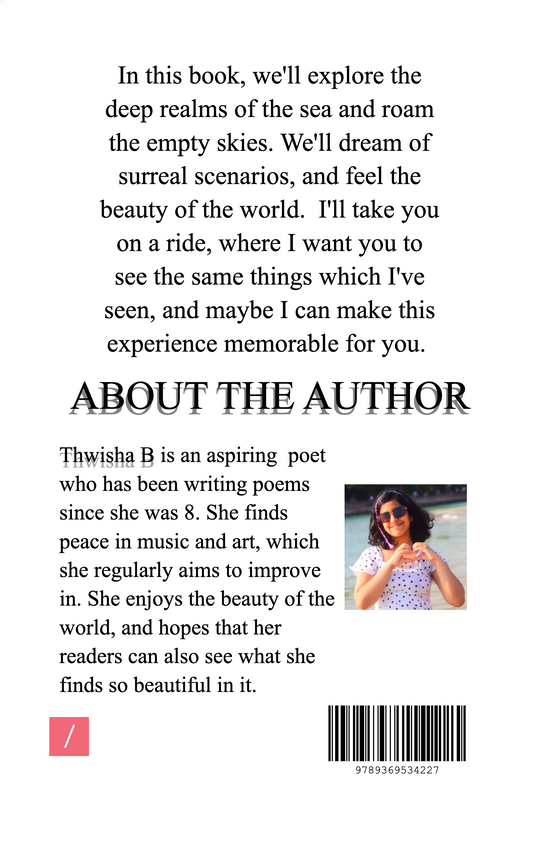 In this book, we'll explore the deep realms of the sea and roam the empty skies. We'll dream of surreal scenarios, and feel the beauty of the world.  I'll take you on a ride, where I want you to see the same things which I've seen, and maybe I can make this experience memorable for you.

ABOUT THE AUTHOR

Thwisha B is an aspiring  poet who has been writing poems since she was 8. She finds peace in music and art, which she regularly aims to improve in. She enjoys the beauty of the world, and hopes that her readers can also see what she finds so beautiful in it.

/

9789369534227